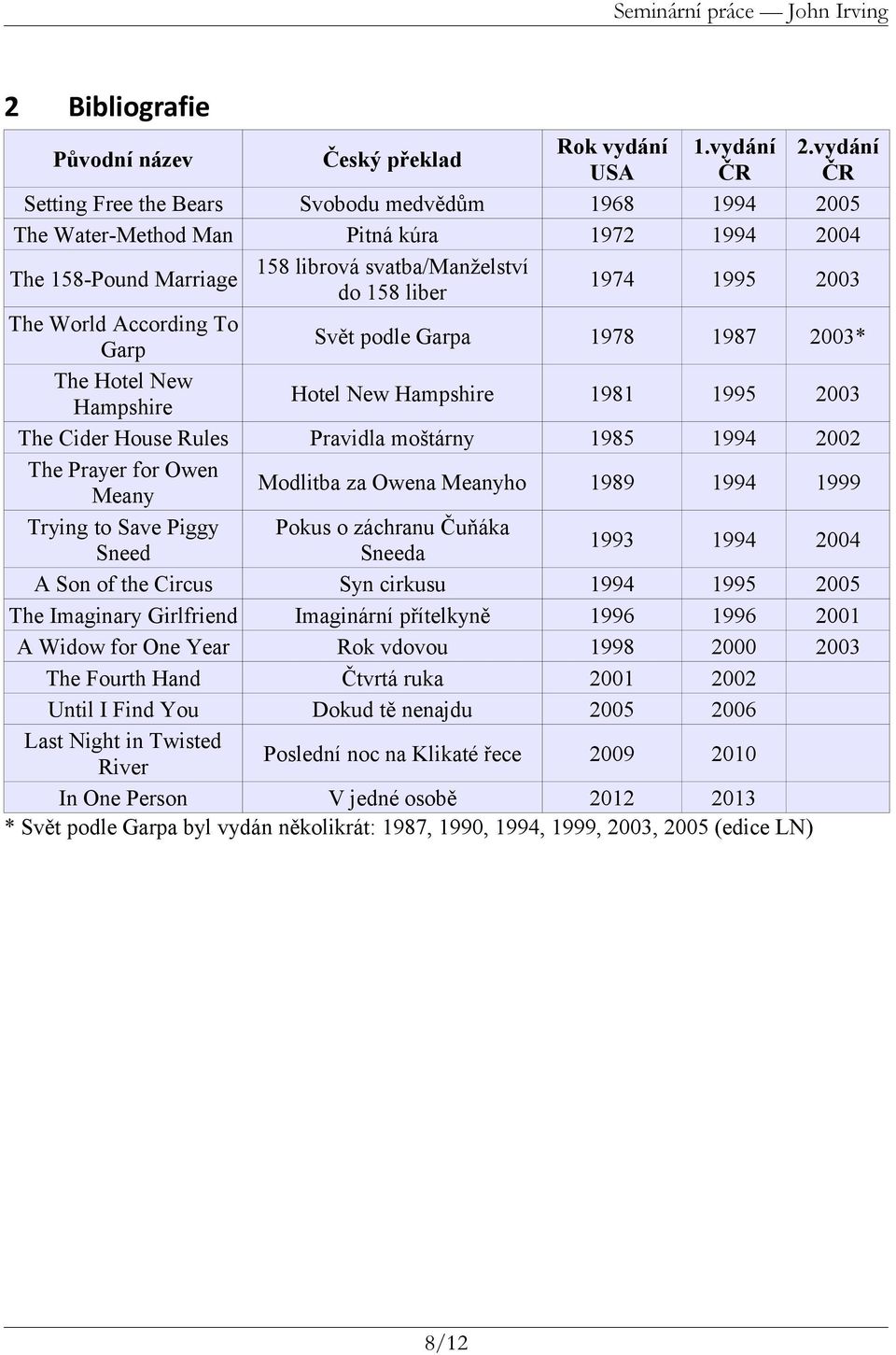 Seminární práce — John Irving

2 Bibliografie

| Původní název | Český překlad | Rok vydání USA | 1.vydání ČR | 2.vydání ČR |
|---|---|---|---|---|
| Setting Free the Bears | Svobodu medvědům | 1968 | 1994 | 2005 |
| The Water-Method Man | Pitná kúra | 1972 | 1994 | 2004 |
| The 158-Pound Marriage | 158 librová svatba/Manželství do 158 liber | 1974 | 1995 | 2003 |
| The World According To Garp | Svět podle Garpa | 1978 | 1987 | 2003* |
| The Hotel New Hampshire | Hotel New Hampshire | 1981 | 1995 | 2003 |
| The Cider House Rules | Pravidla moštárny | 1985 | 1994 | 2002 |
| The Prayer for Owen Meany | Modlitba za Owena Meanyho | 1989 | 1994 | 1999 |
| Trying to Save Piggy Sneed | Pokus o záchranu Čuňáka Sneeda | 1993 | 1994 | 2004 |
| A Son of the Circus | Syn cirkusu | 1994 | 1995 | 2005 |
| The Imaginary Girlfriend | Imaginární přítelkyně | 1996 | 1996 | 2001 |
| A Widow for One Year | Rok vdovou | 1998 | 2000 | 2003 |
| The Fourth Hand | Čtvrtá ruka | 2001 | 2002 | |
| Until I Find You | Dokud tě nenajdu | 2005 | 2006 | |
| Last Night in Twisted River | Poslední noc na Klikaté řece | 2009 | 2010 | |
| In One Person | V jedné osobě | 2012 | 2013 | |

* Svět podle Garpa byl vydán několikrát: 1987, 1990, 1994, 1999, 2003, 2005 (edice LN)

8/12